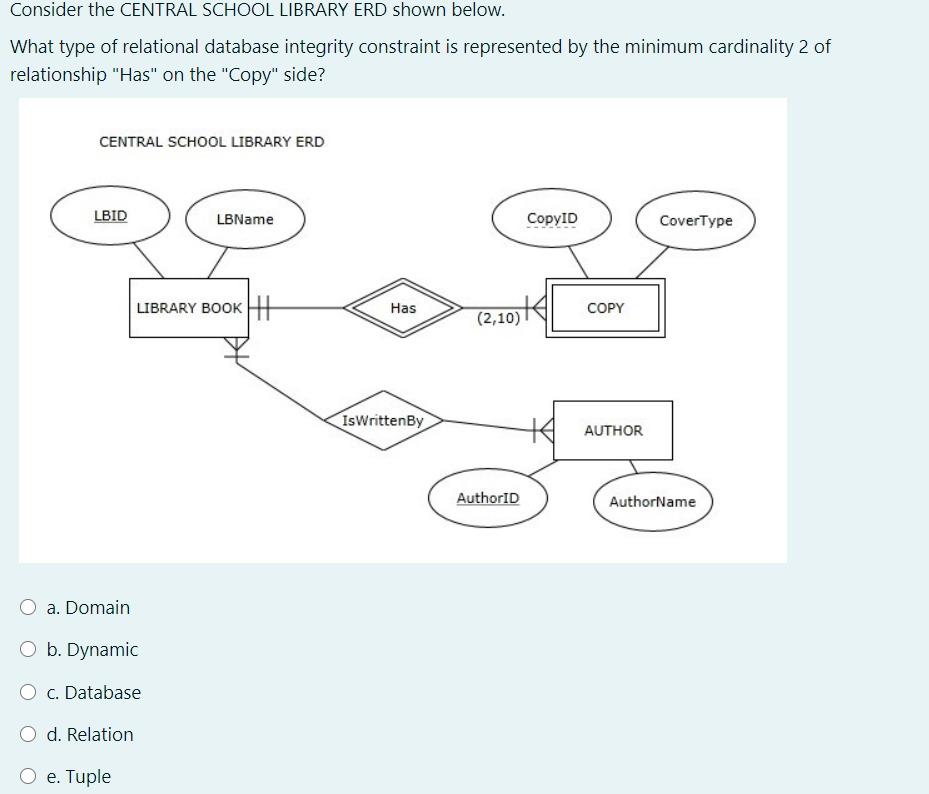 Consider the CENTRAL SCHOOL LIBRARY ERD shown below.

What type of relational database integrity constraint is represented by the minimum cardinality 2 of relationship "Has" on the "Copy" side?

CENTRAL SCHOOL LIBRARY ERD

LBID

LBName

CopyID

CoverType

LIBRARY BOOK

Has

(2,10)

COPY

IsWrittenBy

AUTHOR

AuthorID

AuthorName

a. Domain

b. Dynamic

c. Database

d. Relation

e. Tuple